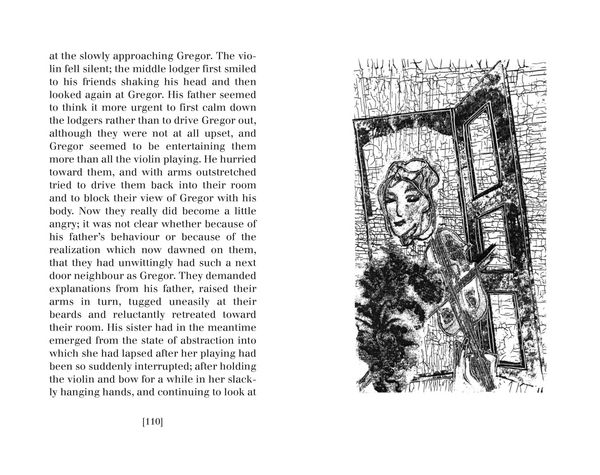 at the slowly approaching Gregor. The violin fell silent; the middle lodger first smiled to his friends shaking his head and then looked again at Gregor. His father seemed to think it more urgent to first calm down the lodgers rather than to drive Gregor out, although they were not at all upset, and Gregor seemed to be entertaining them more than all the violin playing. He hurried toward them, and with arms outstretched tried to drive them back into their room and to block their view of Gregor with his body. Now they really did become a little angry; it was not clear whether because of his father's behaviour or because of the realization which now dawned on them, that they had unwittingly had such a next door neighbour as Gregor. They demanded explanations from his father, raised their arms in turn, tugged uneasily at their beards and reluctantly retreated toward their room. His sister had in the meantime emerged from the state of abstraction into which she had lapsed after her playing had been so suddenly interrupted; after holding the violin and bow for a while in her slackly hanging hands, and continuing to look at

[110]